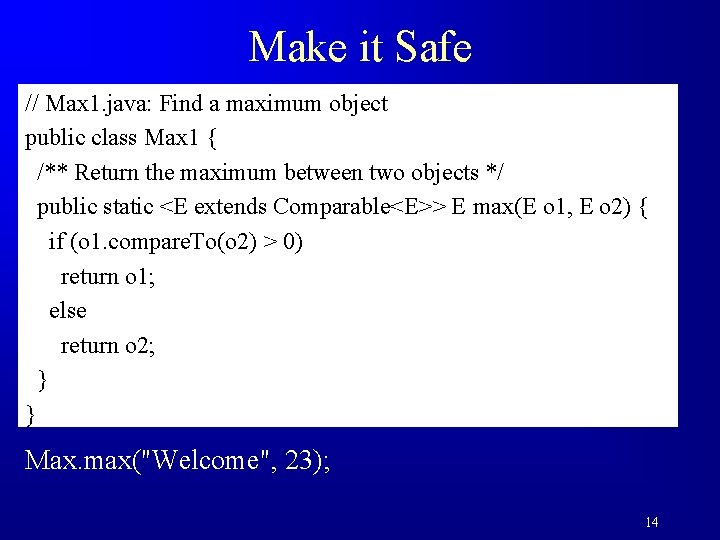 Make it Safe

// Max1.java: Find a maximum object
public class Max1 {
 /** Return the maximum between two objects */
 public static <E extends Comparable<E>> E max(E o1, E o2) {
  if (o1.compareTo(o2) > 0)
   return o1;
  else
   return o2;
 }
}

Max.max("Welcome", 23);

14